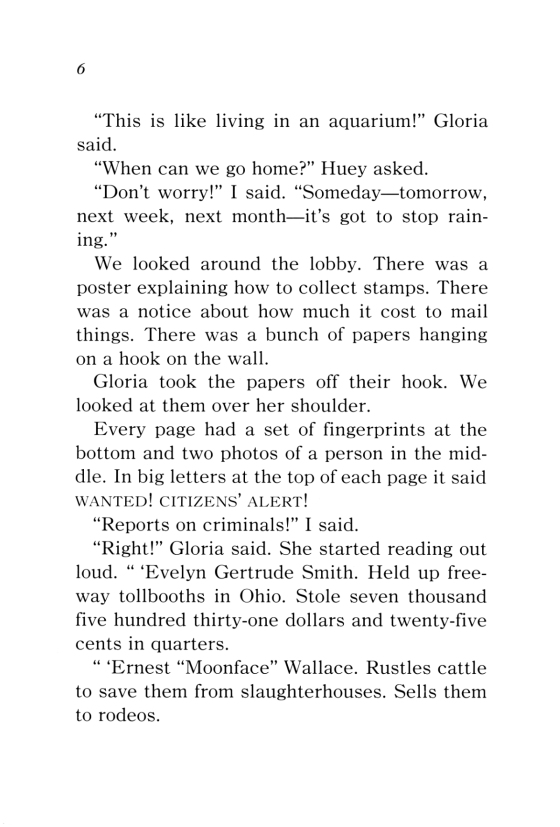 6

“This is like living in an aquarium!” Gloria said.

“When can we go home?” Huey asked.

“Don’t worry!” I said. “Someday—tomorrow, next week, next month—it’s got to stop raining.”

We looked around the lobby. There was a poster explaining how to collect stamps. There was a notice about how much it cost to mail things. There was a bunch of papers hanging on a hook on the wall.

Gloria took the papers off their hook. We looked at them over her shoulder.

Every page had a set of fingerprints at the bottom and two photos of a person in the middle. In big letters at the top of each page it said WANTED! CITIZENS’ ALERT!

“Reports on criminals!” I said.

“Right!” Gloria said. She started reading out loud. “ ‘Evelyn Gertrude Smith. Held up freeway tollbooths in Ohio. Stole seven thousand five hundred thirty-one dollars and twenty-five cents in quarters.

“ ‘Ernest “Moonface” Wallace. Rustles cattle to save them from slaughterhouses. Sells them to rodeos.